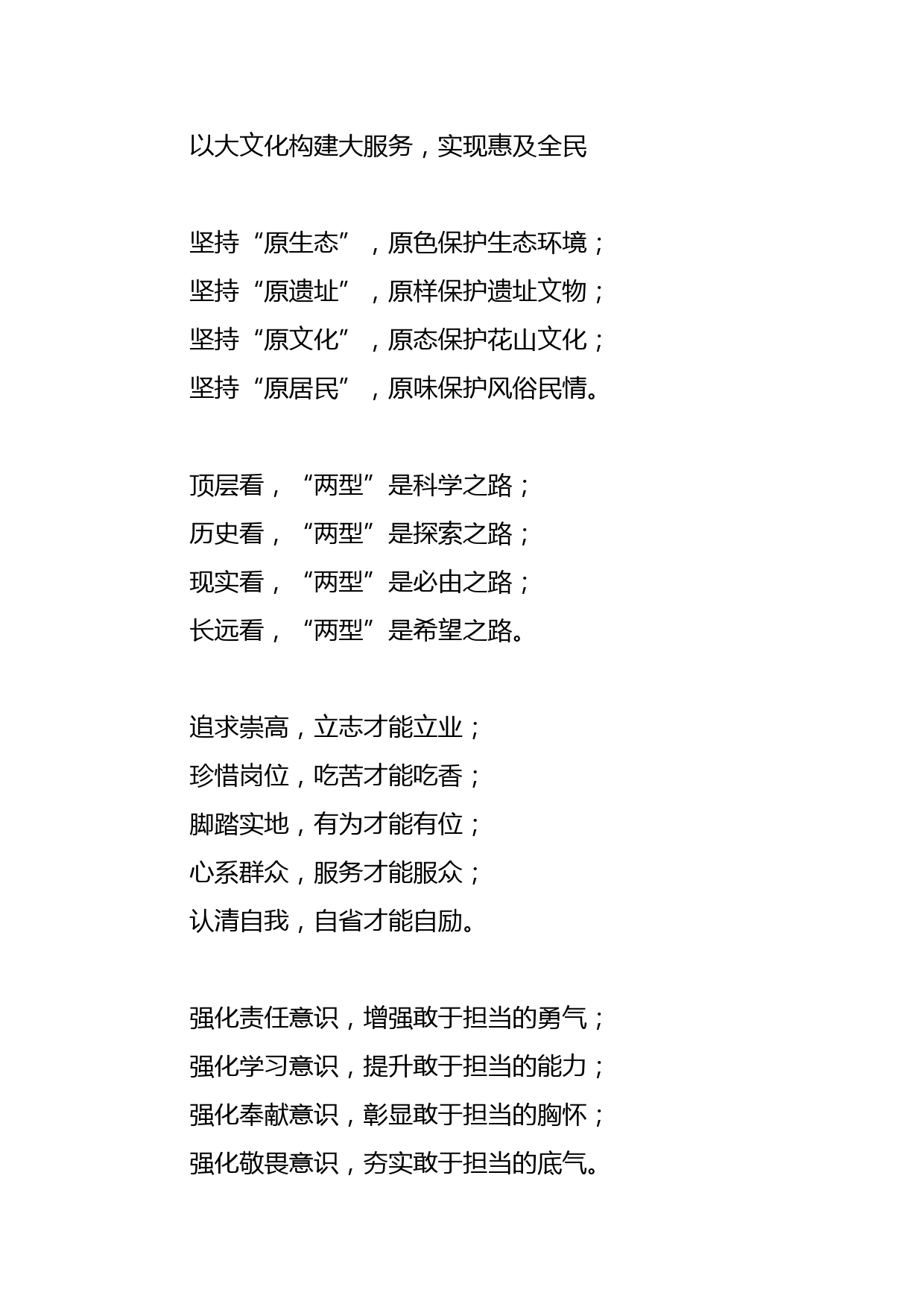 以大文化构建大服务，实现惠及全民

坚持“原生态”，原色保护生态环境；
坚持“原遗址”，原样保护遗址文物；
坚持“原文化”，原态保护花山文化；
坚持“原居民”，原味保护风俗民情。

顶层看，“两型”是科学之路；
历史看，“两型”是探索之路；
现实看，“两型”是必由之路；
长远看，“两型”是希望之路。

追求崇高，立志才能立业；
珍惜岗位，吃苦才能吃香；
脚踏实地，有为才能有位；
心系群众，服务才能服众；
认清自我，自省才能自励。

强化责任意识，增强敢于担当的勇气；
强化学习意识，提升敢于担当的能力；
强化奉献意识，彰显敢于担当的胸怀；
强化敬畏意识，夯实敢于担当的底气。